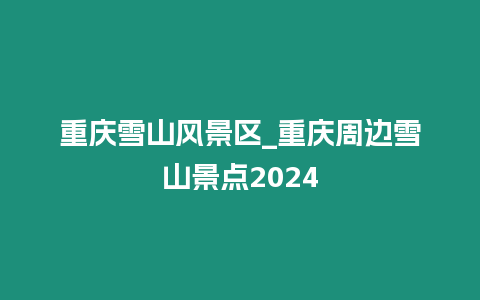 重庆雪山风景区_重庆周边雪山景点2024